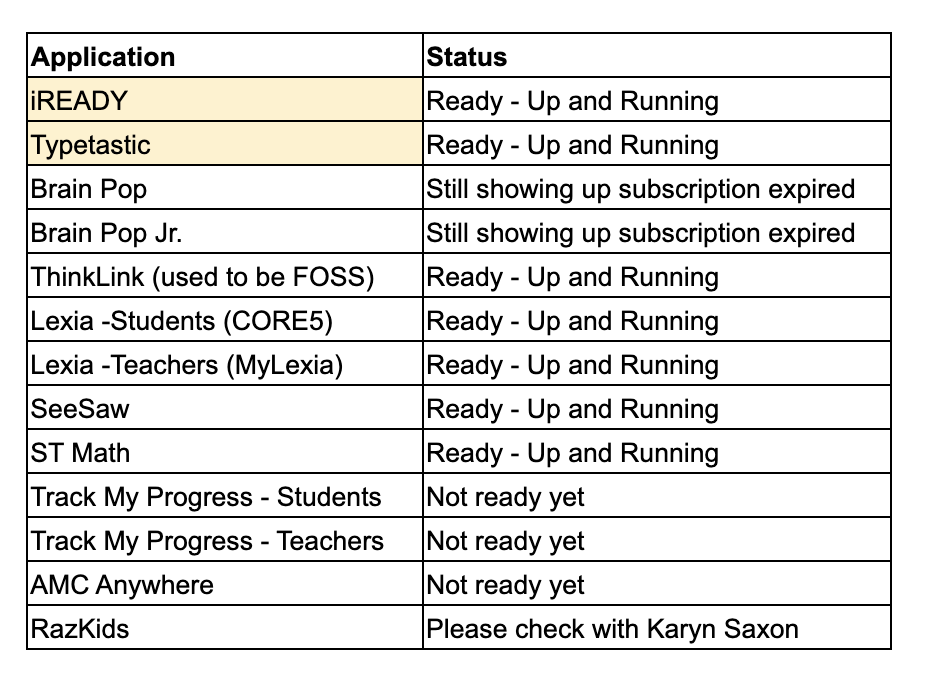 | Application | Status |
|---|---|
| iREADY | Ready - Up and Running |
| Typetastic | Ready - Up and Running |
| Brain Pop | Still showing up subscription expired |
| Brain Pop Jr. | Still showing up subscription expired |
| ThinkLink (used to be FOSS) | Ready - Up and Running |
| Lexia -Students (CORE5) | Ready - Up and Running |
| Lexia -Teachers (MyLexia) | Ready - Up and Running |
| SeeSaw | Ready - Up and Running |
| ST Math | Ready - Up and Running |
| Track My Progress - Students | Not ready yet |
| Track My Progress - Teachers | Not ready yet |
| AMC Anywhere | Not ready yet |
| RazKids | Please check with Karyn Saxon |